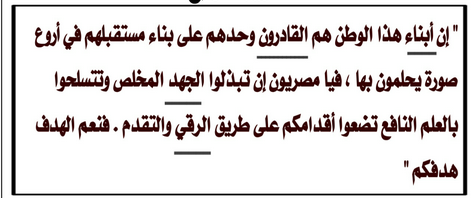 " إن أبناء هذا الوطن هم القادرون وحدهم على بناء مستقبلهم في أروع صورة يحلمون بها ، فيا مصريون إن تبذلوا الجهد المخلص وتتسلحوا بالعلم النافع تضعوا أقدامكم على طريق الرقي والتقدم . فنعم الهدف هدفكم "